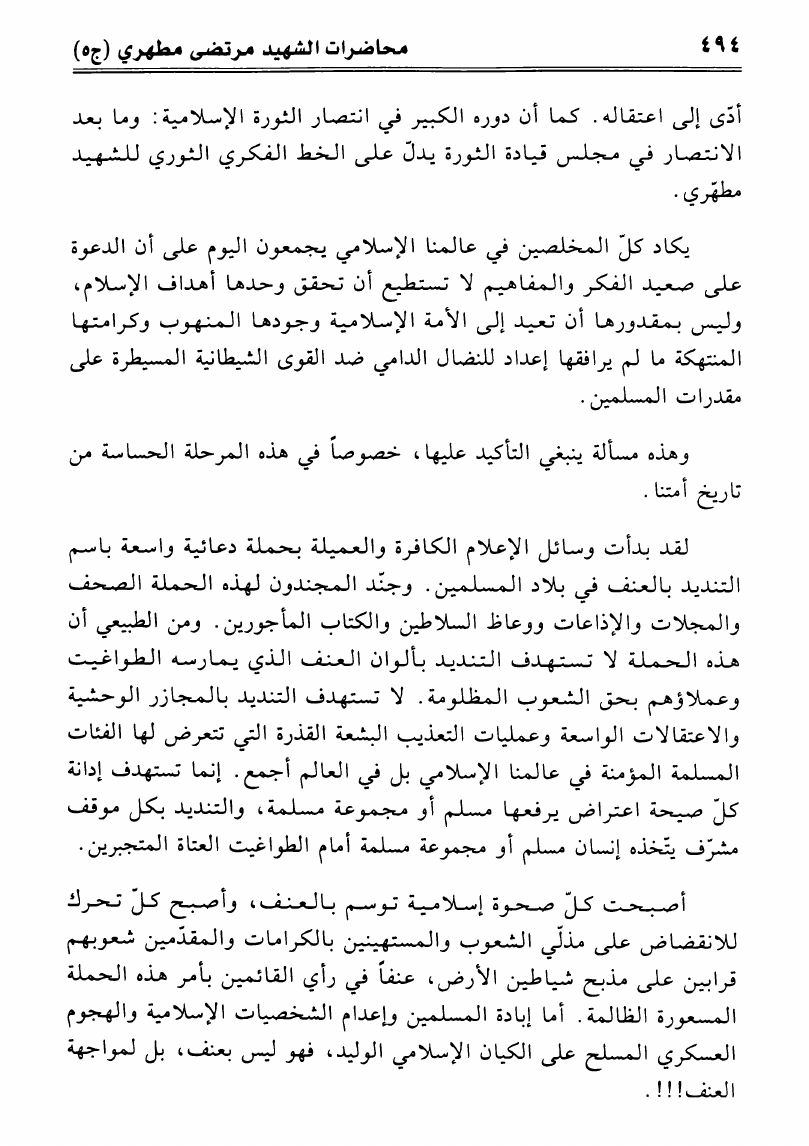 ٤٩٤ محاضرات الشهيد مرتضى مطهري (ج٥)

أدّى إلى اعتقاله. كما أن دوره الكبير في انتصار الثورة الإسلامية: وما بعد الانتصار في مجلس قيادة الثورة يدلّ على الخط الفكري الثوري للشهيد مطهّري.

يكاد كلّ المخلصين في عالمنا الإسلامي يجمعون اليوم على أن الدعوة على صعيد الفكر والمفاهيم لا تستطيع أن تحقق وحدها أهداف الإسلام، وليس بمقدورها أن تعيد إلى الأمة الإسلامية وجودها المنهوب وكرامتها المنتهكة ما لم يرافقها إعداد للنضال الدامي ضد القوى الشيطانية المسيطرة على مقدرات المسلمين.

وهذه مسألة ينبغي التأكيد عليها، خصوصاً في هذه المرحلة الحساسة من تاريخ أمتنا.

لقد بدأت وسائل الإعلام الكافرة والعميلة بحملة دعائية واسعة باسم التنديد بالعنف في بلاد المسلمين. وجنّد المجندون لهذه الحملة الصحف والمجلات والإذاعات ووعاظ السلاطين والكتاب المأجورين. ومن الطبيعي أن هذه الحملة لا تستهدف التنديد بألوان العنف الذي يمارسه الطواغيت وعملاؤهم بحق الشعوب المظلومة. لا تستهدف التنديد بالمجازر الوحشية والاعتقالات الواسعة وعمليات التعذيب البشعة القذرة التي تتعرض لها الفئات المسلمة المؤمنة في عالمنا الإسلامي بل في العالم أجمع. إنما تستهدف إدانة كلّ صيحة اعتراض يرفعها مسلم أو مجموعة مسلمة، والتنديد بكل موقف مشرّف يتّخذه إنسان مسلم أو مجموعة مسلمة أمام الطواغيت العتاة المتجبرين.

أصبحت كلّ صحوة إسلامية توسم بالعنف، وأصبح كلّ تحرك للانقضاض على مذلّي الشعوب والمستهينين بالكرامات والمقدّمين شعوبهم قرابين على مذبح شياطين الأرض، عنفاً في رأي القائمين بأمر هذه الحملة المسعورة الظالمة. أما إبادة المسلمين وإعدام الشخصيات الإسلامية والهجوم العسكري المسلح على الكيان الإسلامي الوليد، فهو ليس بعنف، بل لمواجهة العنف!!!.